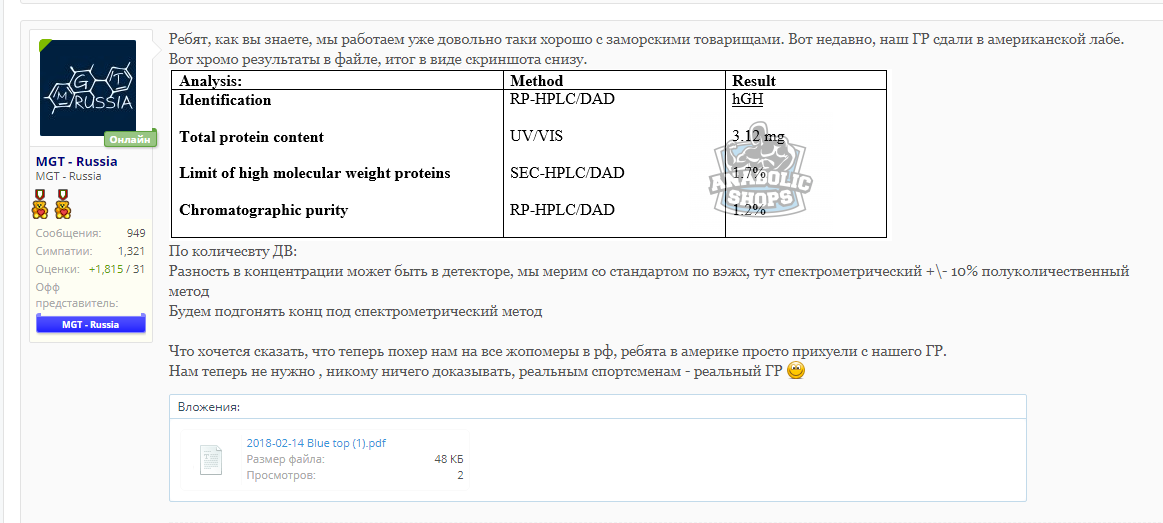 MGT RUSSIA
Онлайн
MGT - Russia
MGT - Russia
Сообщения: 949
Симпатии: 1,321
Оценки: +1,815 / 31
Офф представитель:
MGT - Russia

Ребят, как вы знаете, мы работаем уже довольно таки хорошо с заморскими товарищами. Вот недавно, наш ГР сдали в американской лабе. Вот хромо результаты в файле, итог в виде скриншота снизу.

| Analysis: | Method | Result |
|---|---|---|
| Identification | RP-HPLC/DAD | hGH |
| Total protein content | UV/VIS | 3.12 mg |
| Limit of high molecular weight proteins | SEC-HPLC/DAD | 1.7% |
| Chromatographic purity | RP-HPLC/DAD | 1.2% |

ANABOLIC SHOPS

По количесвту ДВ:
Разность в концентрации может быть в детекторе, мы мерим со стандартом по вэжх, тут спектрометрический +\- 10% полуколичественный метод
Будем подгонять конц под спектрометрический метод

Что хочется сказать, что теперь похер нам на все жопомеры в рф, ребята в америке просто прихуели с нашего ГР.
Нам теперь не нужно , никому ничего доказывать, реальным спортсменам - реальный ГР

Вложения:
2018-02-14 Blue top (1).pdf
Размер файла: 48 КБ
Просмотров: 2